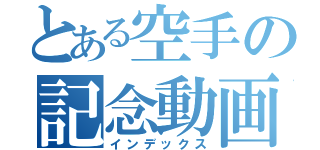 とある空手の
記念動画
インデックス